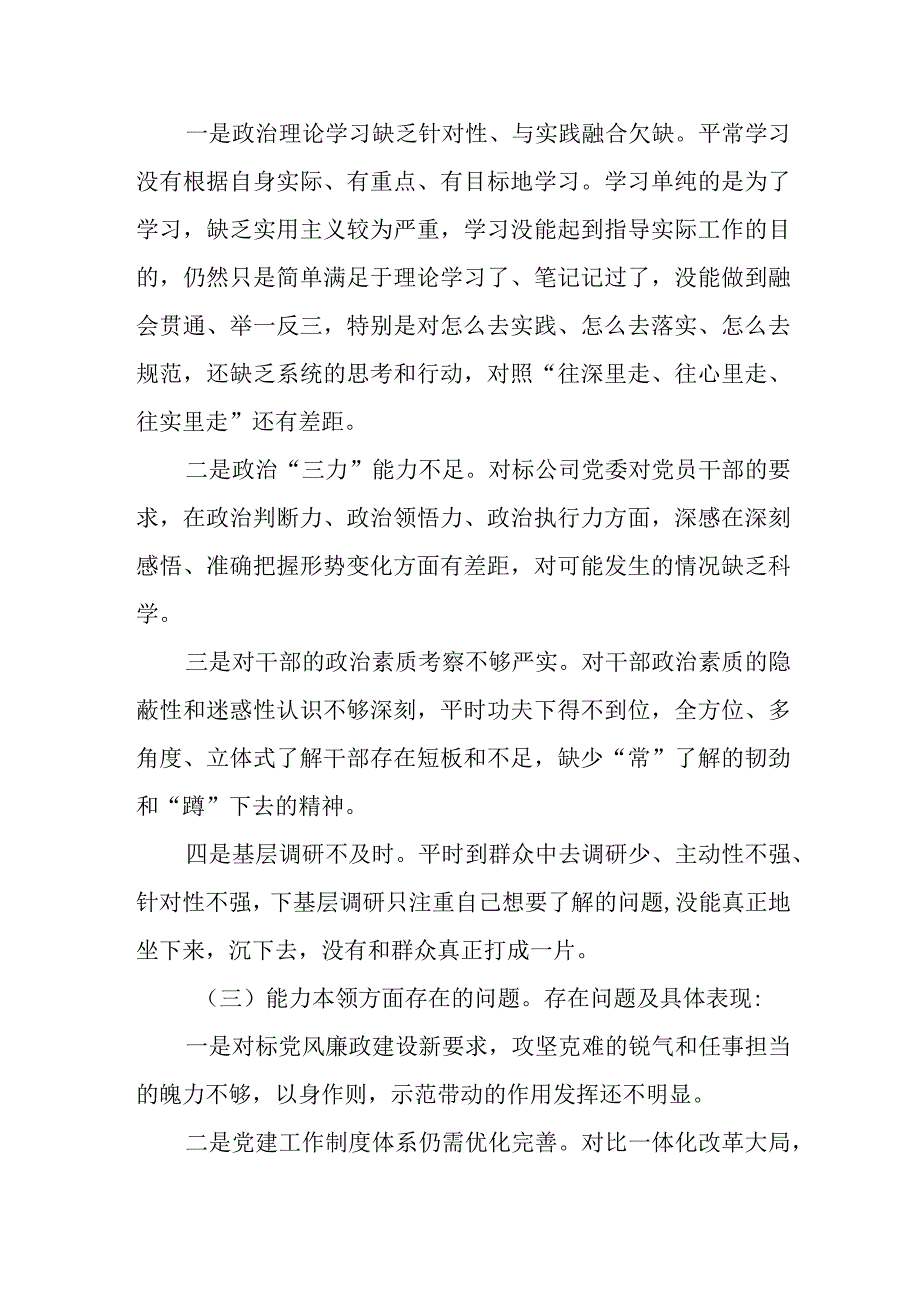 一是政治理论学习缺乏针对性、与实践融合欠缺。平常学习没有根据自身实际、有重点、有目标地学习。学习单纯的是为了学习，缺乏实用主义较为严重，学习没能起到指导实际工作的目的，仍然只是简单满足于理论学习了、笔记记过了，没能做到融会贯通、举一反三，特别是对怎么去实践、怎么去落实、怎么去规范，还缺乏系统的思考和行动，对照“往深里走、往心里走、往实里走”还有差距。

二是政治“三力”能力不足。对标公司党委对党员干部的要求，在政治判断力、政治领悟力、政治执行力方面，深感在深刻感悟、准确把握形势变化方面有差距，对可能发生的情况缺乏科学。

三是对干部的政治素质考察不够严实。对干部政治素质的隐蔽性和迷惑性认识不够深刻，平时功夫下得不到位，全方位、多角度、立体式了解干部存在短板和不足，缺少“常”了解的韧劲和“蹲”下去的精神。

四是基层调研不及时。平时到群众中去调研少、主动性不强、针对性不强，下基层调研只注重自己想要了解的问题，没能真正地坐下来，沉下去，没有和群众真正打成一片。

（三）能力本领方面存在的问题。存在问题及具体表现：

一是对标党风廉政建设新要求，攻坚克难的锐气和任事担当的魄力不够，以身作则，示范带动的作用发挥还不明显。

二是党建工作制度体系仍需优化完善。对比一体化改革大局，